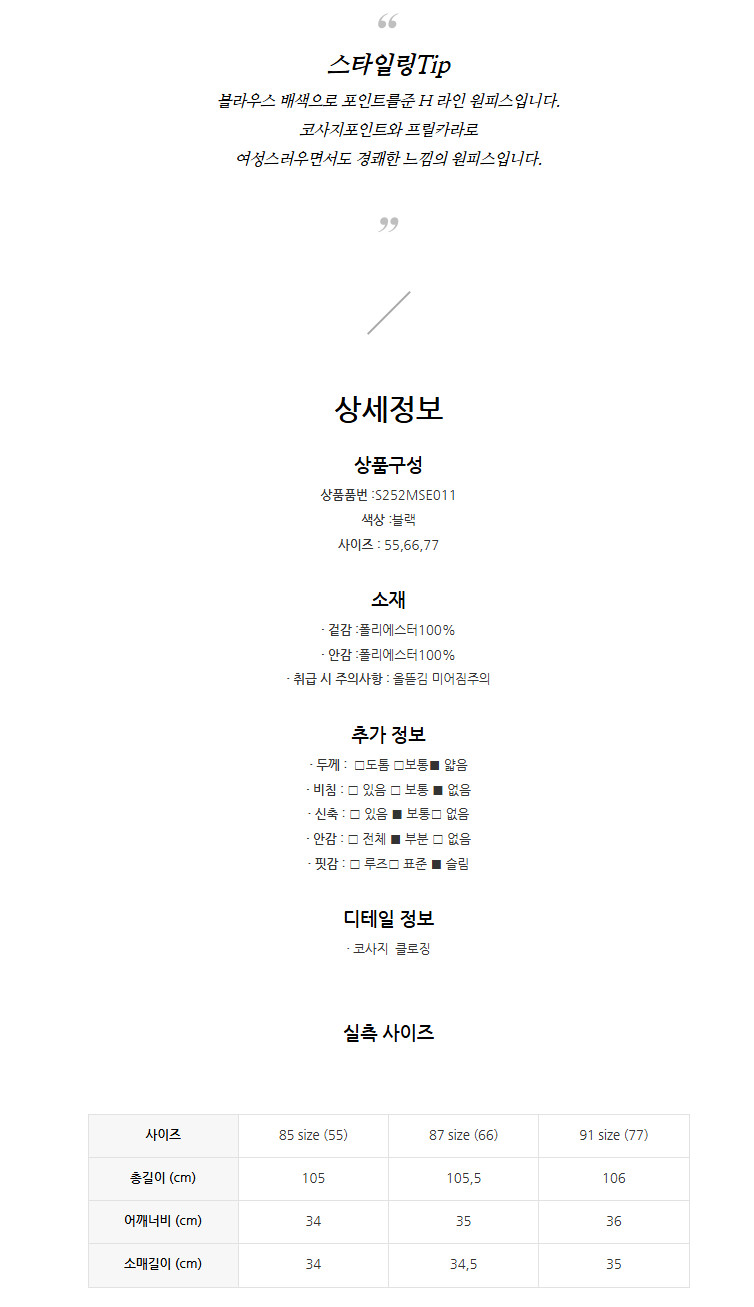 “

스타일링Tip

블라우스 배색으로 포인트를준 H 라인 원피스입니다.
코사지포인트와 프릴카라로
여성스러우면서도 경쾌한 느낌의 원피스입니다.

”

상세정보

상품구성

상품품번 :S252MSE011
색상 :블랙
사이즈 : 55,66,77

소재

· 겉감 :폴리에스터100%
· 안감 :폴리에스터100%
· 취급 시 주의사항 : 올뜯김 미어짐주의

추가 정보

· 두께 : □도톰 □보통■ 얇음
· 비침 : □ 있음 □ 보통 ■ 없음
· 신축 : □ 있음 ■ 보통□ 없음
· 안감 : □ 전체 ■ 부분 □ 없음
· 핏감 : □ 루즈□ 표준 ■ 슬림

디테일 정보

· 코사지 클로징

실측 사이즈

| 사이즈 | 85 size (55) | 87 size (66) | 91 size (77) |
|---|---|---|---|
| 총길이 (cm) | 105 | 105,5 | 106 |
| 어깨너비 (cm) | 34 | 35 | 36 |
| 소매길이 (cm) | 34 | 34,5 | 35 |